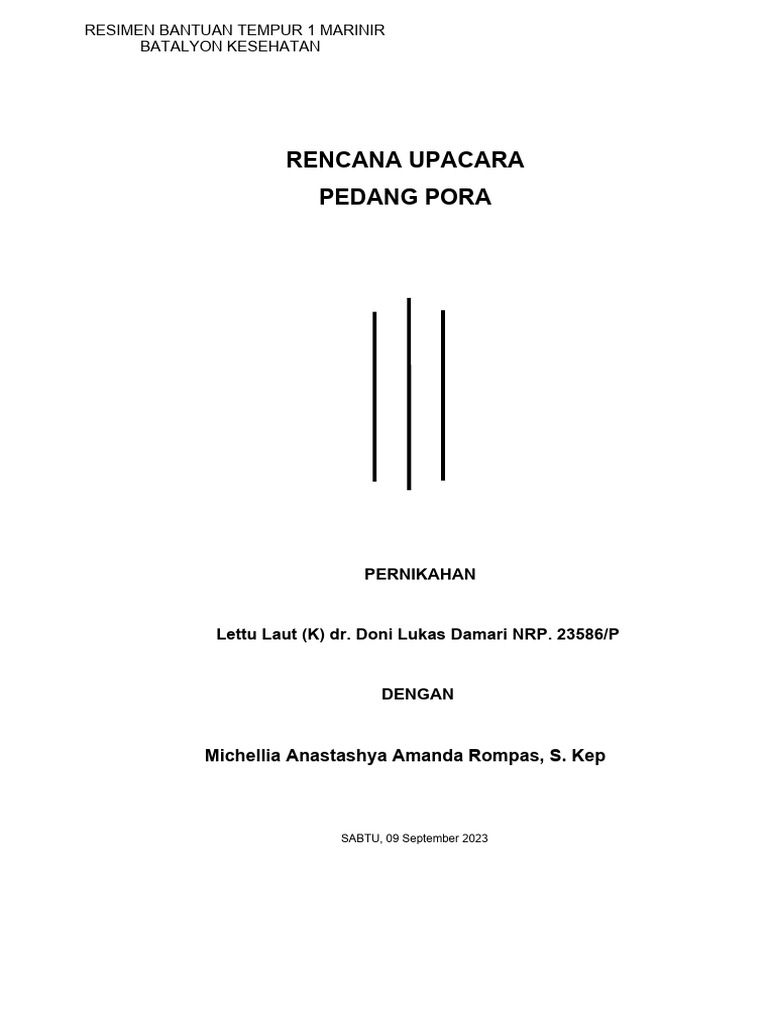 RESIMEN BANTUAN TEMPUR 1 MARINIR
BATALYON KESEHATAN

RENCANA UPACARA
PEDANG PORA

PERNIKAHAN

Lettu Laut (K) dr. Doni Lukas Damari NRP. 23586/P

DENGAN

Michellia Anastashya Amanda Rompas, S. Kep

SABTU, 09 September 2023